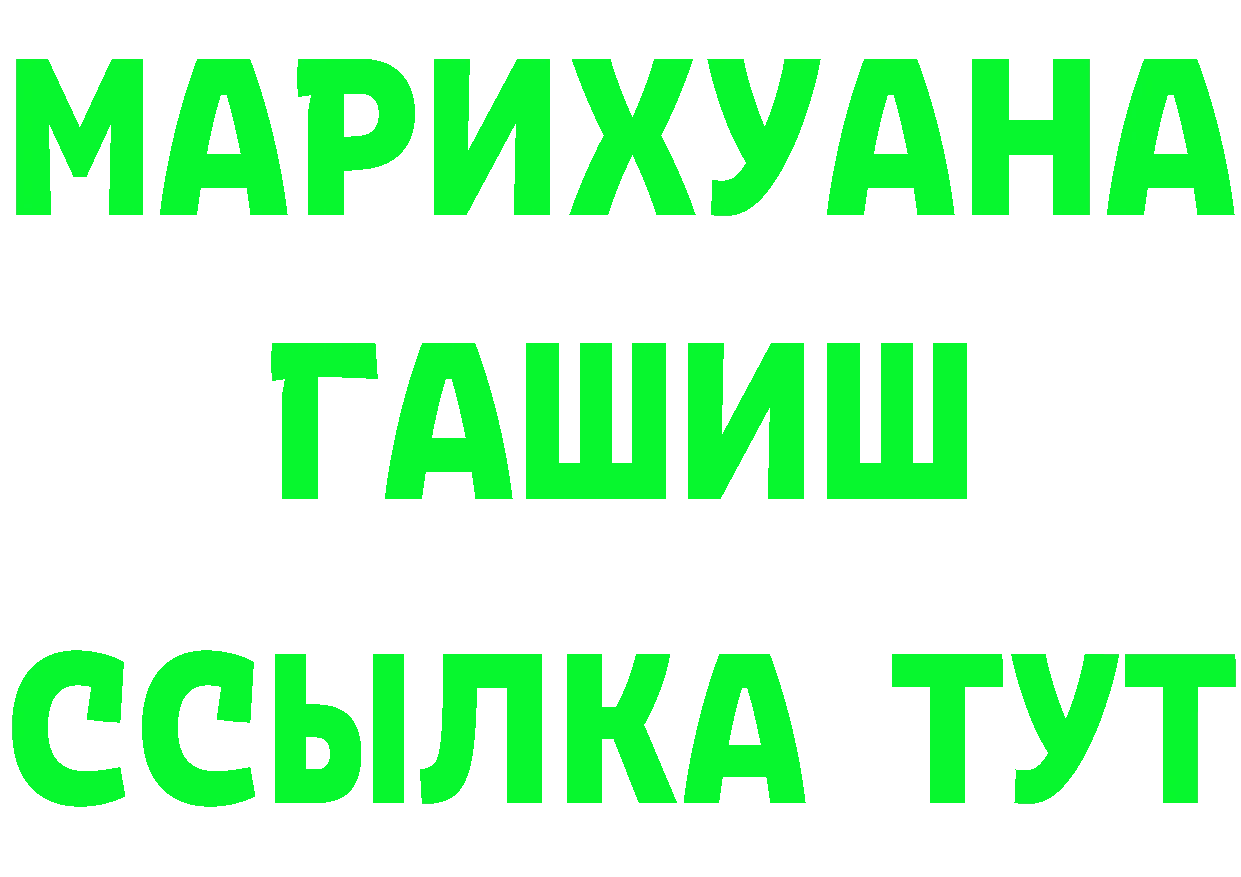 МАРИХУАНА
ГАШИШ
ССЫЛКА ТУТ